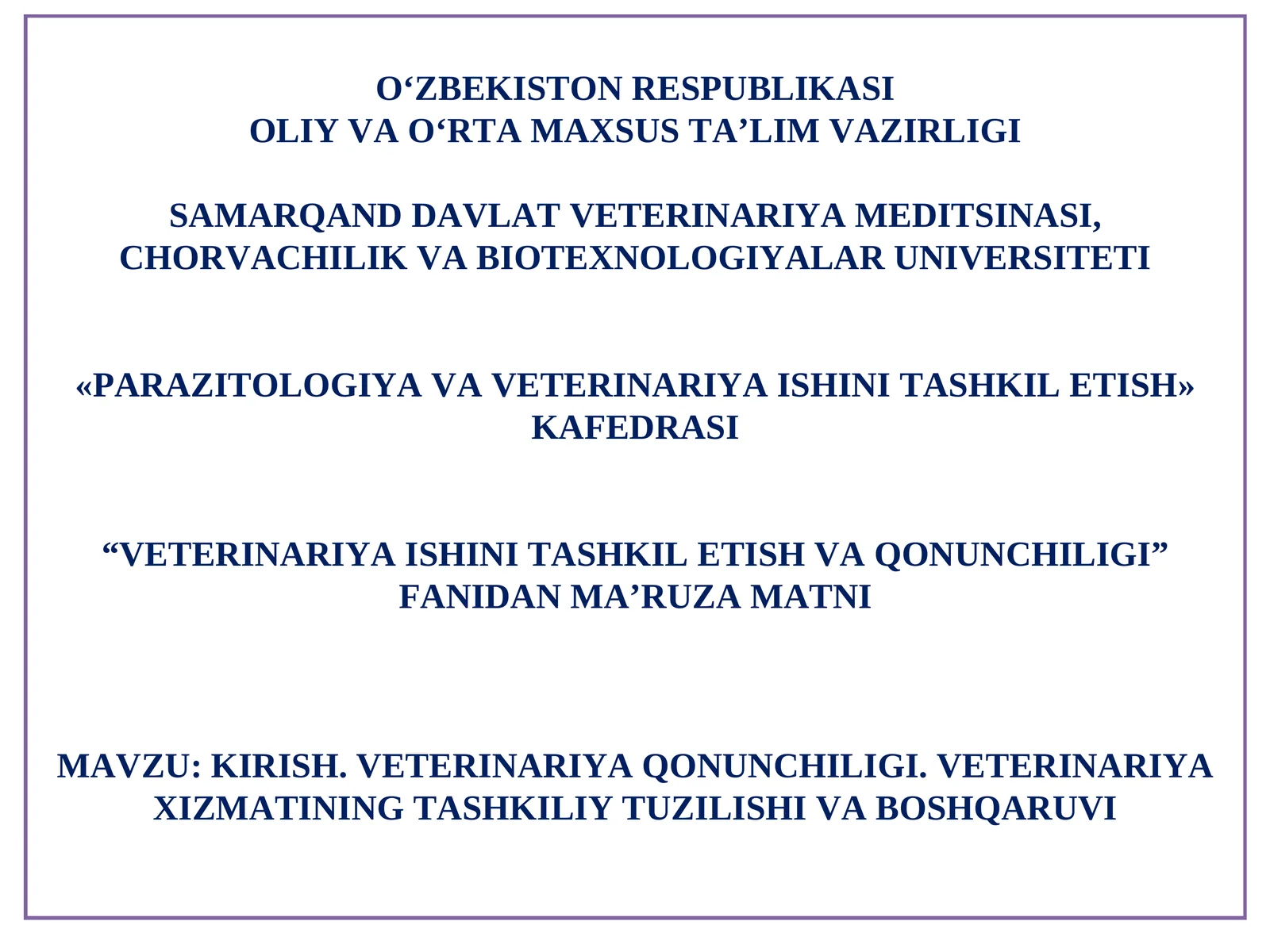 O'ZBEKISTON RESPUBLIKASI
OLIY VA O'RTA MAXSUS TA'LIM VAZIRLIGI

SAMARQAND DAVLAT VETERINARIYA MEDITSINASI, CHORVACHILIK VA BIOTEXNOLOGIYALAR UNIVERSITETI

«PARAZITOLOGIYA VA VETERINARIYA ISHINI TASHKIL ETISH» KAFEDRASI

"VETERINARIYA ISHINI TASHKIL ETISH VA QONUNCHILIGI" FANIDAN MA'RUZA MATNI

MAVZU: KIRISH. VETERINARIYA QONUNCHILIGI. VETERINARIYA XIZMATINING TASHKILIY TUZILISHI VA BOSHQARUVI